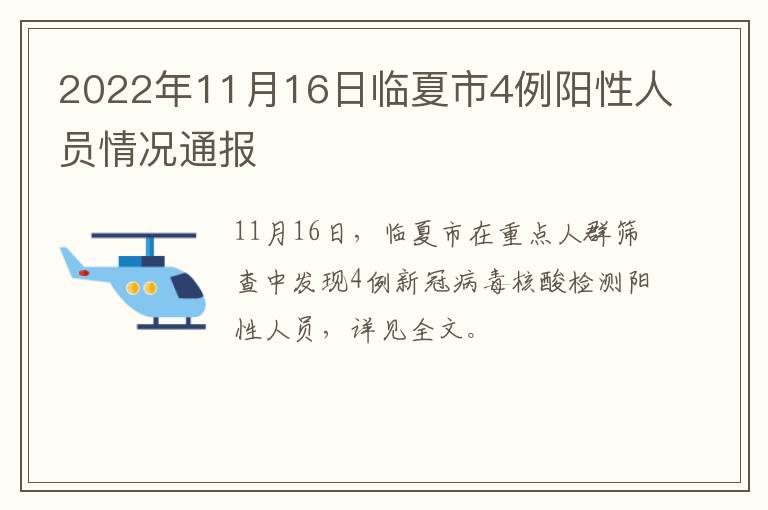 2022年11月16日临夏市4例阳性人员情况通报

11月16日，临夏市在重点人群筛查中发现4例新冠病毒核酸检测阳性人员，详见全文。